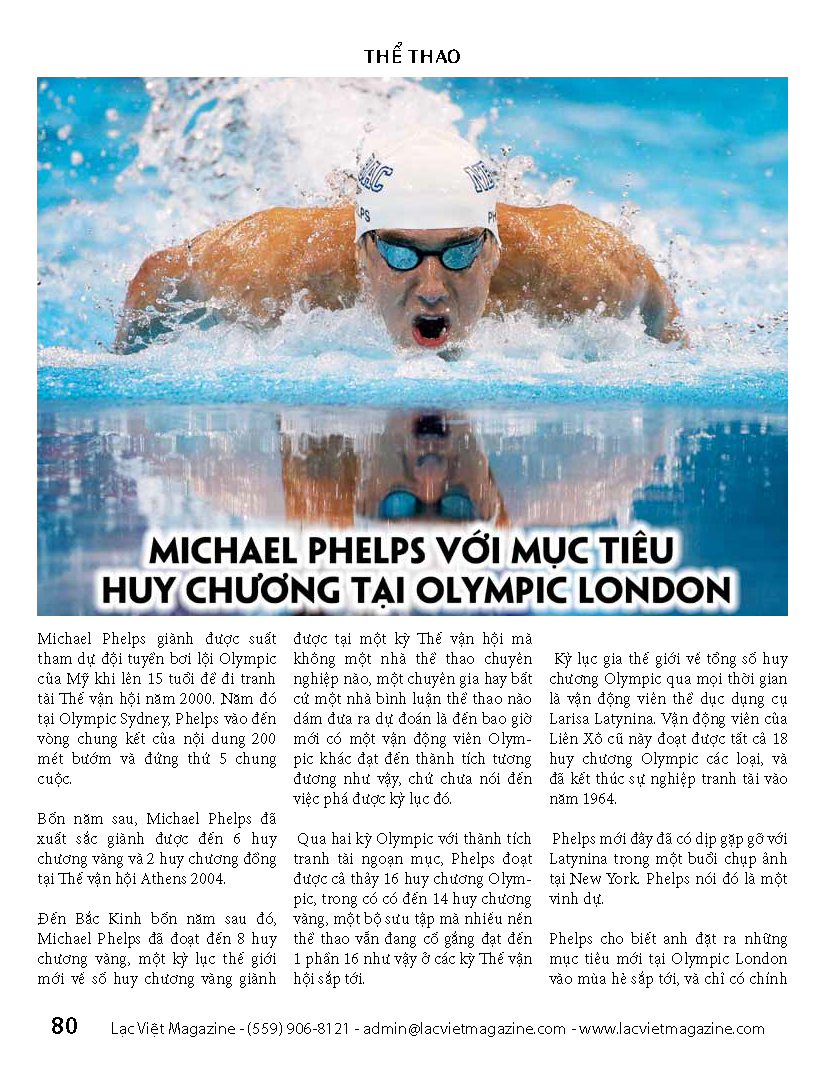 THỂ THAO

MICHAEL PHELPS VỚI MỤC TIÊU HUY CHƯƠNG TẠI OLYMPIC LONDON

Michael Phelps giành được suất tham dự đội tuyển bơi lội Olympic của Mỹ khi lên 15 tuổi để đi tranh tài Thế vận hội năm 2000. Năm đó tại Olympic Sydney, Phelps vào đến vòng chung kết của nội dung 200 mét bướm và đứng thứ 5 chung cuộc.

Bốn năm sau, Michael Phelps đã xuất sắc giành được đến 6 huy chương vàng và 2 huy chương đồng tại Thế vận hội Athens 2004.

Đến Bắc Kinh bốn năm sau đó, Michael Phelps đã đoạt đến 8 huy chương vàng, một kỷ lục thế giới mới về số huy chương vàng giành được tại một kỳ Thế vận hội mà không một nhà thể thao chuyên nghiệp nào, một chuyên gia hay bất cứ một nhà bình luận thể thao nào dám đưa ra dự đoán là đến bao giờ mới có một vận động viên Olympic khác đạt đến thành tích tương đương như vậy, chứ chưa nói đến việc phá được kỷ lục đó.

Qua hai kỳ Olympic với thành tích tranh tài ngoạn mục, Phelps đoạt được cả thảy 16 huy chương Olympic, trong có có đến 14 huy chương vàng, một bộ sưu tập mà nhiều nền thể thao vẫn đang cố gắng đạt đến 1 phần 16 như vậy ở các kỳ Thế vận hội sắp tới.

Kỷ lục gia thế giới về tổng số huy chương Olympic qua mọi thời gian là vận động viên thể dục dụng cụ Larisa Latynina. Vận động viên của Liên Xô cũ này đoạt được tất cả 18 huy chương Olympic các loại, và đã kết thúc sự nghiệp tranh tài vào năm 1964.

Phelps mới đây đã có dịp gặp gỡ với Latynina trong một buổi chụp ảnh tại New York. Phelps nói đó là một vinh dự.

Phelps cho biết anh đặt ra những mục tiêu mới tại Olympic London vào mùa hè sắp tới, và chỉ có chính

80 Lạc Việt Magazine - (559) 906-8121 - admin@lacvietmagazine.com - www.lacvietmagazine.com